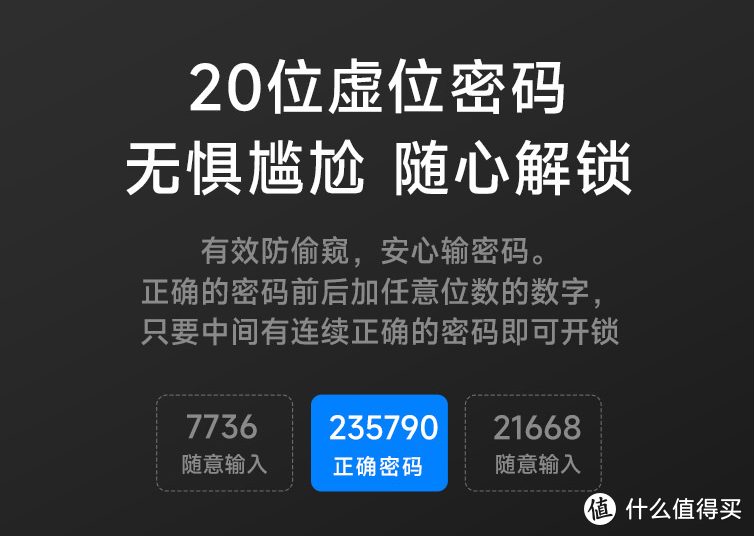 20位虚位密码
无惧尴尬 随心解锁

有效防偷窥，安心输密码。
正确的密码前后加任意位数的数字，
只要中间有连续正确的密码即可开锁

7736
随意输入

235790
正确密码

21668
随意输入

值 什么值得买